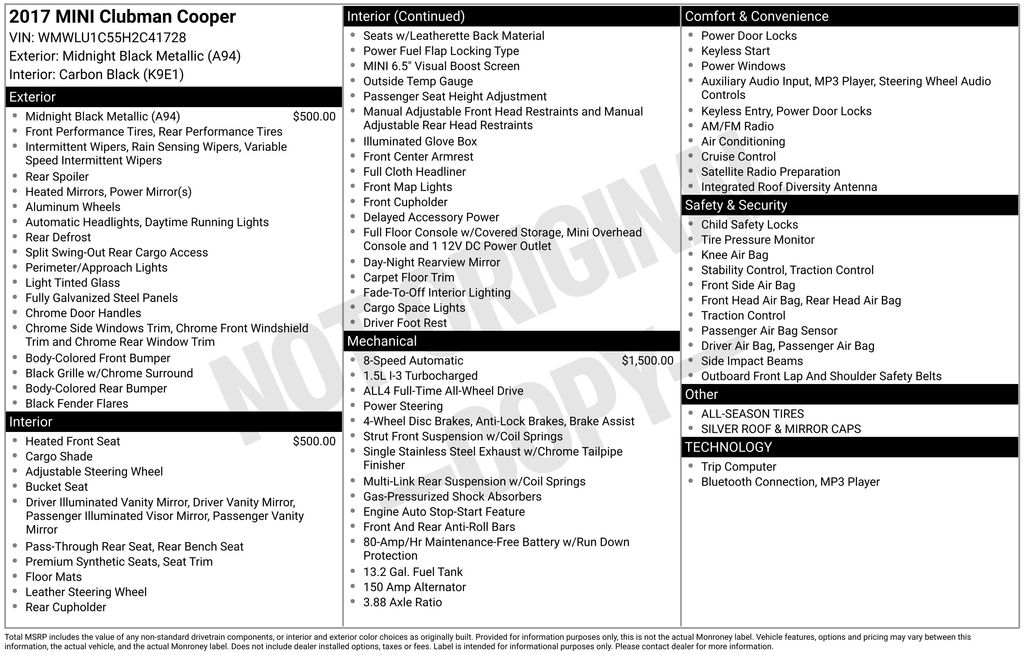 2017 MINI Clubman Cooper
VIN: WMWLU1C55H2C41728
Exterior: Midnight Black Metallic (A94)
Interior: Carbon Black (K9E1)

Exterior
- Midnight Black Metallic (A94) $500.00
- Front Performance Tires, Rear Performance Tires
- Intermittent Wipers, Rain Sensing Wipers, Variable Speed Intermittent Wipers
- Rear Spoiler
- Heated Mirrors, Power Mirror(s)
- Aluminum Wheels
- Automatic Headlights, Daytime Running Lights
- Rear Defrost
- Split Swing-Out Rear Cargo Access
- Perimeter/Approach Lights
- Light Tinted Glass
- Fully Galvanized Steel Panels
- Chrome Door Handles
- Chrome Side Windows Trim, Chrome Front Windshield Trim and Chrome Rear Window Trim
- Body-Colored Front Bumper
- Black Grille w/Chrome Surround
- Body-Colored Rear Bumper
- Black Fender Flares

Interior
- Heated Front Seat $500.00
- Cargo Shade
- Adjustable Steering Wheel
- Bucket Seat
- Driver Illuminated Vanity Mirror, Driver Vanity Mirror, Passenger Illuminated Visor Mirror, Passenger Vanity Mirror
- Pass-Through Rear Seat, Rear Bench Seat
- Premium Synthetic Seats, Seat Trim
- Floor Mats
- Leather Steering Wheel
- Rear Cupholder

Interior (Continued)
- Seats w/Leatherette Back Material
- Power Fuel Flap Locking Type
- MINI 6.5" Visual Boost Screen
- Outside Temp Gauge
- Passenger Seat Height Adjustment
- Manual Adjustable Front Head Restraints and Manual Adjustable Rear Head Restraints
- Illuminated Glove Box
- Front Center Armrest
- Full Cloth Headliner
- Front Map Lights
- Front Cupholder
- Delayed Accessory Power
- Full Floor Console w/Covered Storage, Mini Overhead Console and 1 12V DC Power Outlet
- Day-Night Rearview Mirror
- Carpet Floor Trim
- Fade-To-Off Interior Lighting
- Cargo Space Lights
- Driver Foot Rest

Mechanical
- 8-Speed Automatic $1,500.00
- 1.5L I-3 Turbocharged
- ALL4 Full-Time All-Wheel Drive
- Power Steering
- 4-Wheel Disc Brakes, Anti-Lock Brakes, Brake Assist
- Strut Front Suspension w/Coil Springs
- Single Stainless Steel Exhaust w/Chrome Tailpipe Finisher
- Multi-Link Rear Suspension w/Coil Springs
- Gas-Pressurized Shock Absorbers
- Engine Auto Stop-Start Feature
- Front And Rear Anti-Roll Bars
- 80-Amp/Hr Maintenance-Free Battery w/Run Down Protection
- 13.2 Gal. Fuel Tank
- 150 Amp Alternator
- 3.88 Axle Ratio

Comfort & Convenience
- Power Door Locks
- Keyless Start
- Power Windows
- Auxiliary Audio Input, MP3 Player, Steering Wheel Audio Controls
- Keyless Entry, Power Door Locks
- AM/FM Radio
- Air Conditioning
- Cruise Control
- Satellite Radio Preparation
- Integrated Roof Diversity Antenna

Safety & Security
- Child Safety Locks
- Tire Pressure Monitor
- Knee Air Bag
- Stability Control, Traction Control
- Front Side Air Bag
- Front Head Air Bag, Rear Head Air Bag
- Traction Control
- Passenger Air Bag Sensor
- Driver Air Bag, Passenger Air Bag
- Side Impact Beams
- Outboard Front Lap And Shoulder Safety Belts

Other
- ALL-SEASON TIRES
- SILVER ROOF & MIRROR CAPS

TECHNOLOGY
- Trip Computer
- Bluetooth Connection, MP3 Player

NOT ORIGINAL COPY

Total MSRP includes the value of any non-standard drivetrain components, or interior and exterior color choices as originally built. Provided for information purposes only, this is not the actual Monroney label. Vehicle features, options and pricing may vary between this information, the actual vehicle, and the actual Monroney label. Does not include dealer installed options, taxes or fees. Label is intended for informational purposes only. Please contact dealer for more information.